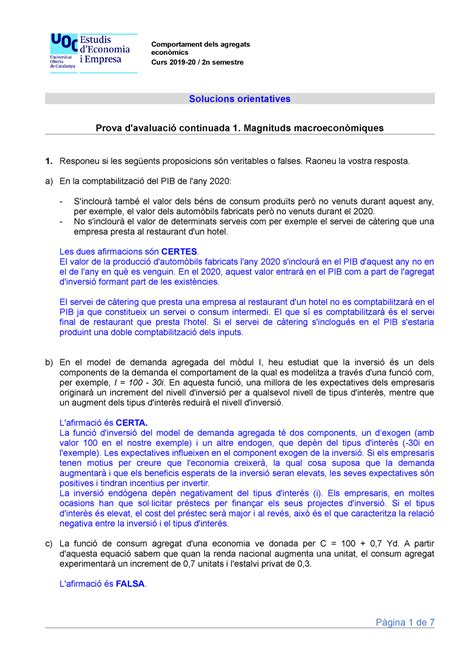 UOC Universitat Oberta de Catalunya Estudis d'Economia i Empresa

Comportament dels agregats econòmics
Curs 2019-20 / 2n semestre

Solucions orientatives

Prova d'avaluació continuada 1. Magnituds macroeconòmiques

1. Responeu si les següents proposicions són veritables o falses. Raoneu la vostra resposta.

a) En la comptabilització del PIB de l'any 2020:

- S'inclourà també el valor dels béns de consum produïts però no venuts durant aquest any, per exemple, el valor dels automòbils fabricats però no venuts durant el 2020.
- No s'inclourà el valor de determinats serveis com per exemple el servei de càtering que una empresa presta al restaurant d'un hotel.

Les dues afirmacions són CERTES.
El valor de la producció d'automòbils fabricats l'any 2020 s'inclourà en el PIB d'aquest any no en el de l'any en què es venguin. En el 2020, aquest valor entrarà en el PIB com a part de l'agregat d'inversió formant part de les existències.

El servei de càtering que presta una empresa al restaurant d'un hotel no es comptabilitzarà en el PIB ja que constitueix un servei o consum intermedi. El que sí es comptabilitzarà és el servei final de restaurant que presta l'hotel. Si el servei de càtering s'inclogués en el PIB s'estaria produint una doble comptabilització dels inputs.

b) En el model de demanda agregada del mòdul I, heu estudiat que la inversió és un dels components de la demanda el comportament de la qual es modelitza a través d'una funció com, per exemple, $I = 100 - 30i$. En aquesta funció, una millora de les expectatives dels empresaris originarà un increment del nivell d'inversió per a qualsevol nivell de tipus d'interès, mentre que un augment dels tipus d'interès reduirà el nivell d'inversió.

L'afirmació és CERTA.
La funció d'inversió del model de demanda agregada té dos components, un d'exogen (amb valor 100 en el nostre exemple) i un altre endogen, que depèn del tipus d'interès (-30i en l'exemple). Les expectatives influeixen en el component exogen de la inversió. Si els empresaris tenen motius per creure que l'economia creixerà, la qual cosa suposa que la demanda augmentarà i que els beneficis esperats de la inversió seran elevats, les seves expectatives són positives i tindran incentius per invertir.
La inversió endògena depèn negativament del tipus d'interès (i). Els empresaris, en moltes ocasions han que sol·licitar préstecs per finançar els seus projectes d'inversió. Si el tipus d'interès és elevat, el cost del préstec serà major i al revés, això és el que caracteritza la relació negativa entre la inversió i el tipus d'interès.

c) La funció de consum agregat d'una economia ve donada per C = 100 + 0,7 Yd. A partir d'aquesta equació sabem que quan la renda nacional augmenta una unitat, el consum agregat experimentarà un increment de 0,7 unitats i l'estalvi privat de 0,3.

L'afirmació és FALSA.

Pàgina 1 de 7